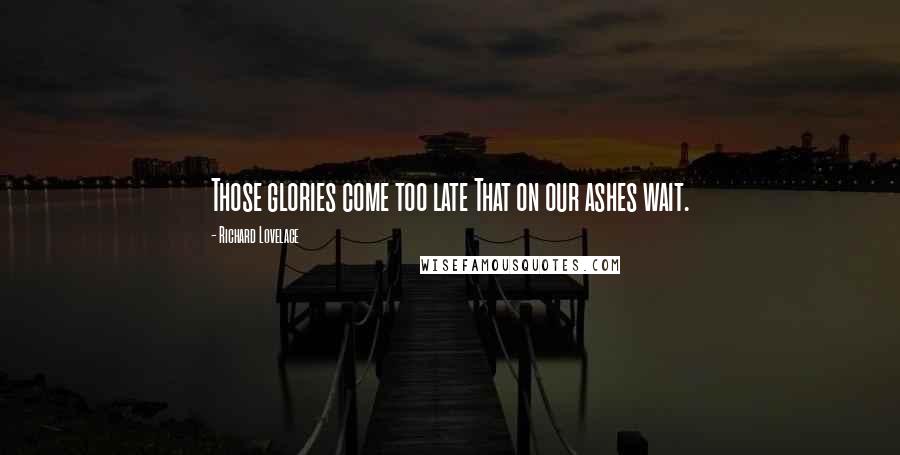 Those glories come too late That on our ashes wait.

- Richard Lovelace

WISEFAMOUSQUOTES.COM